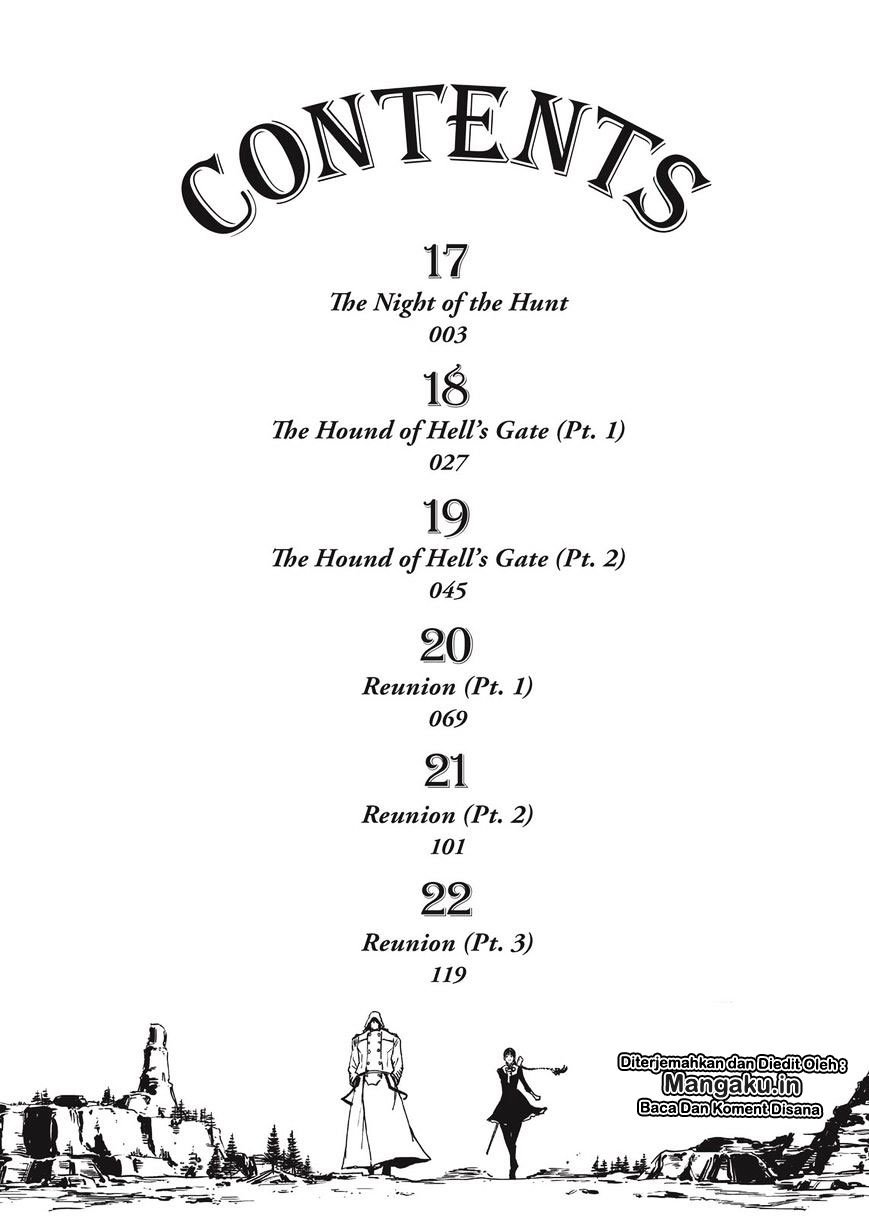 CONTENTS

17
The Night of the Hunt
003

18
The Hound of Hell's Gate (Pt. 1)
027

19
The Hound of Hell's Gate (Pt. 2)
045

20
Reunion (Pt. 1)
069

21
Reunion (Pt. 2)
101

22
Reunion (Pt. 3)
119

Diterjemahkan dan Diedit Oleh :
Mangaku.in
Baca Dan Koment Disana